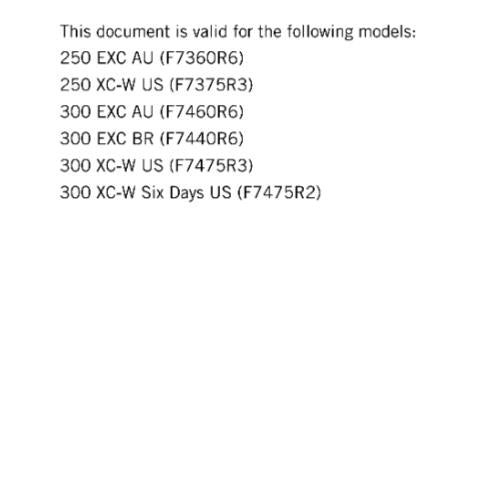 This document is valid for the following models:
250 EXC AU (F7360R6)
250 XC-W US (F7375R3)
300 EXC AU (F7460R6)
300 EXC BR (F7440R6)
300 XC-W US (F7475R3)
300 XC-W Six Days US (F7475R2)